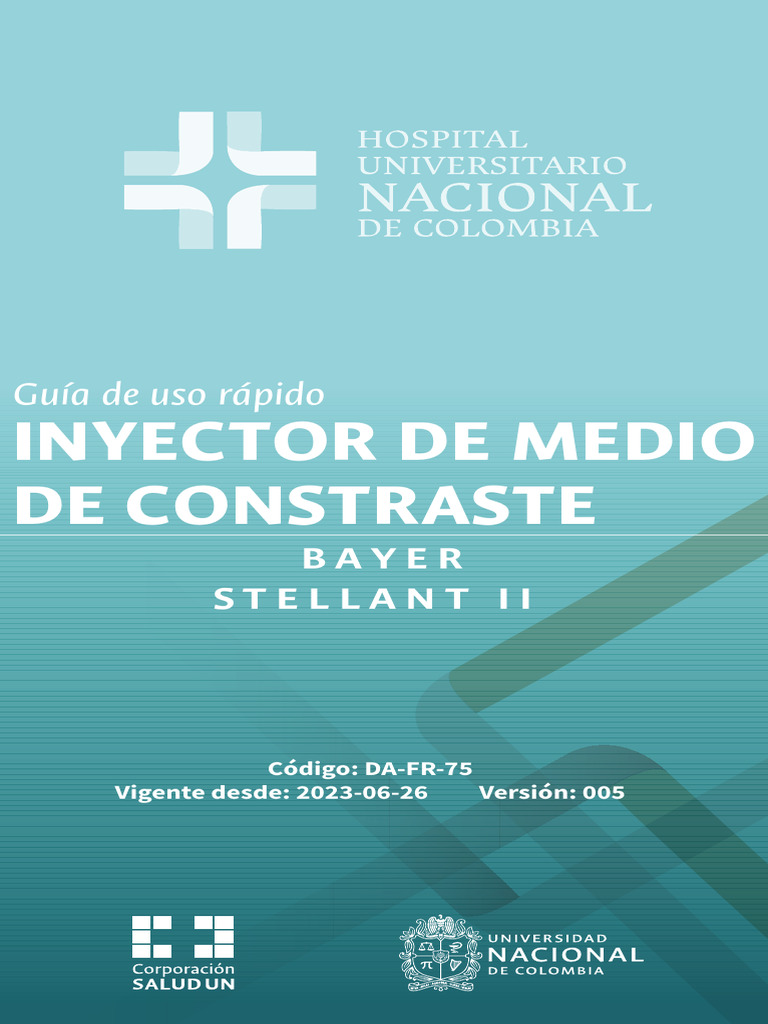 HOSPITAL
UNIVERSITARIO
NACIONAL
DE COLOMBIA

Guía de uso rápido
INYECTOR DE MEDIO DE CONSTRASTE
BAYER
STELLANT II

Código: DA-FR-75
Vigente desde: 2023-06-26 Versión: 005

Corporación
SALUD UN

UNIVERSIDAD
NACIONAL
DE COLOMBIA